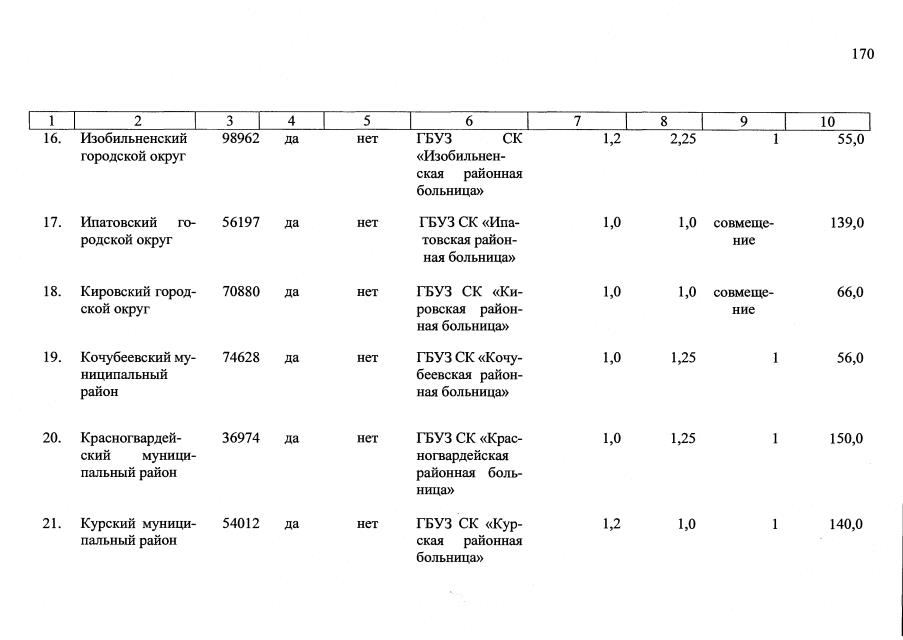 170

| 1 | 2 | 3 | 4 | 5 | 6 | 7 | 8 | 9 | 10 |
|---|---|---|---|---|---|---|---|---|---|
| 16. | Изобильненский городской округ | 98962 | да | нет | ГБУЗ СК «Изобильненская районная больница» | 1,2 | 2,25 | 1 | 55,0 |
| 17. | Ипатовский городской округ | 56197 | да | нет | ГБУЗ СК «Ипатовская районная больница» | 1,0 | 1,0 | совмещение | 139,0 |
| 18. | Кировский городской округ | 70880 | да | нет | ГБУЗ СК «Кировская районная больница» | 1,0 | 1,0 | совмещение | 66,0 |
| 19. | Кочубеевский муниципальный район | 74628 | да | нет | ГБУЗ СК «Кочубеевская районная больница» | 1,0 | 1,25 | 1 | 56,0 |
| 20. | Красногвардейский муниципальный район | 36974 | да | нет | ГБУЗ СК «Красногвардейская районная больница» | 1,0 | 1,25 | 1 | 150,0 |
| 21. | Курский муниципальный район | 54012 | да | нет | ГБУЗ СК «Курская районная больница» | 1,2 | 1,0 | 1 | 140,0 |